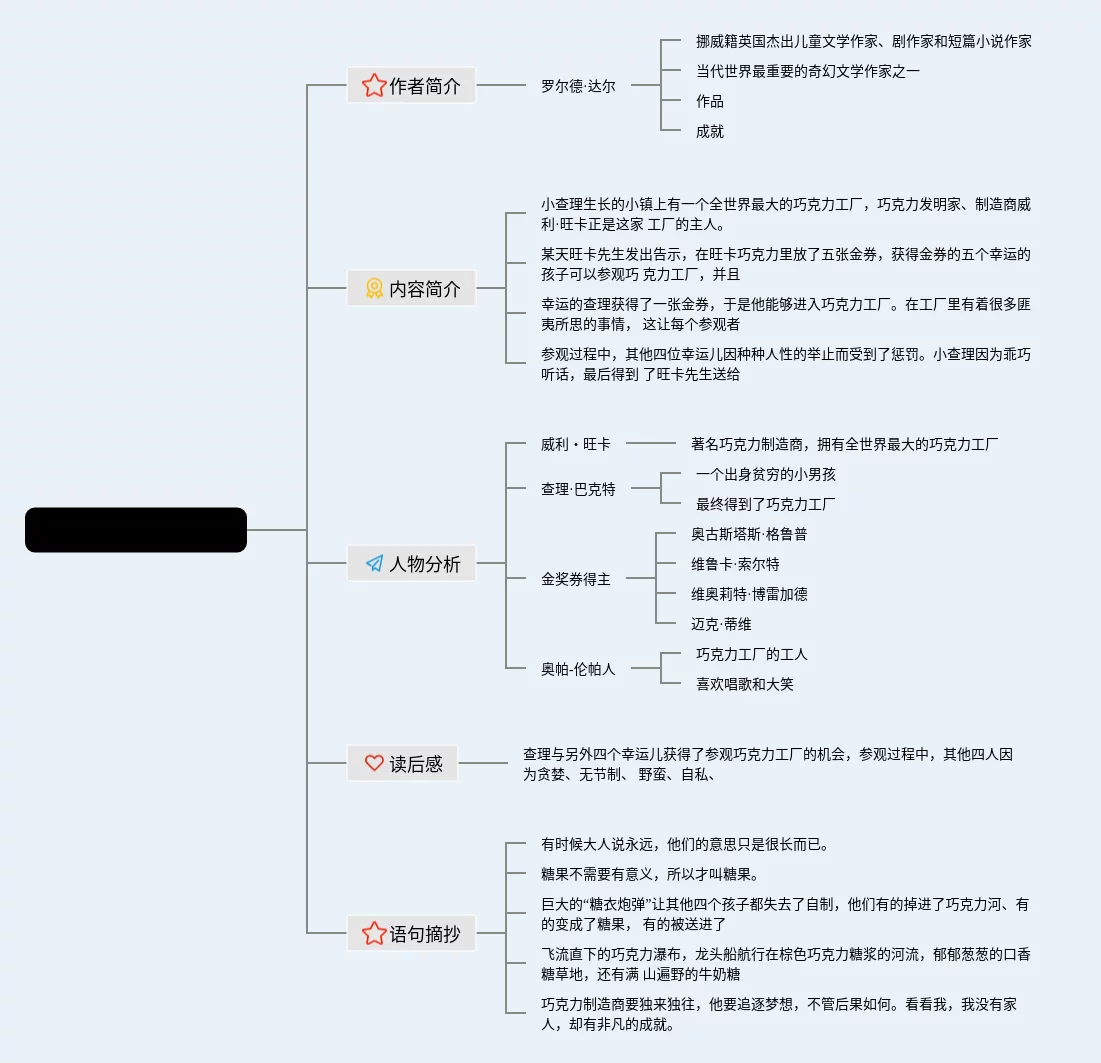 作者简介

罗尔德·达尔

挪威籍英国杰出儿童文学作家、剧作家和短篇小说作家

当代世界最重要的奇幻文学作家之一

作品

成就

内容简介

小查理生长的小镇上有一个全世界最大的巧克力工厂，巧克力发明家、制造商威利·旺卡正是这家 工厂的主人。

某天旺卡先生发出告示，在旺卡巧克力里放了五张金券，获得金券的五个幸运的孩子可以参观巧 克力工厂，并且

幸运的查理获得了一张金券，于是他能够进入巧克力工厂。在工厂里有着很多匪夷所思的事情， 这让每个参观者

参观过程中，其他四位幸运儿因种种人性的举止而受到了惩罚。小查理因为乖巧听话，最后得到 了旺卡先生送给

人物分析

威利・旺卡

著名巧克力制造商，拥有全世界最大的巧克力工厂

查理·巴克特

一个出身贫穷的小男孩

最终得到了巧克力工厂

金奖券得主

奥古斯塔斯·格鲁普

维鲁卡·索尔特

维奥莉特·博雷加德

迈克·蒂维

奥帕-伦帕人

巧克力工厂的工人

喜欢唱歌和大笑

读后感

查理与另外四个幸运儿获得了参观巧克力工厂的机会，参观过程中，其他四人因为贪婪、无节制、 野蛮、自私、

语句摘抄

有时候大人说永远，他们的意思只是很长而已。

糖果不需要有意义，所以才叫糖果。

巨大的“糖衣炮弹”让其他四个孩子都失去了自制，他们有的掉进了巧克力河、有的变成了糖果， 有的被送进了

飞流直下的巧克力瀑布，龙头船航行在棕色巧克力糖浆的河流，郁郁葱葱的口香糖草地，还有满 山遍野的牛奶糖

巧克力制造商要独来独往，他要追逐梦想，不管后果如何。看看我，我没有家人，却有非凡的成就。